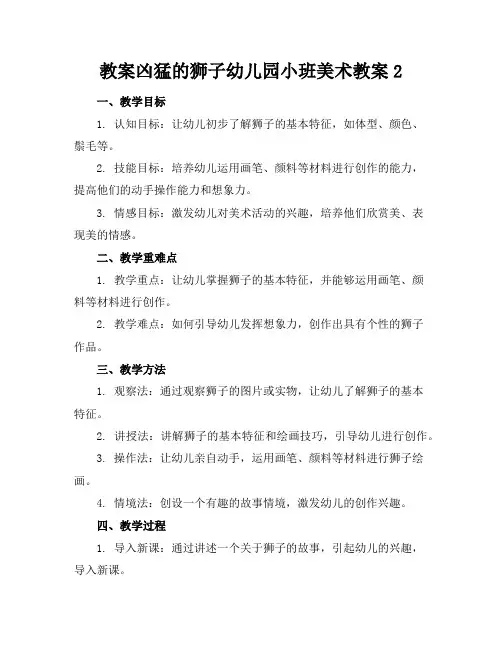 教案凶猛的狮子幼儿园小班美术教案 2

一、教学目标

1. 认知目标：让幼儿初步了解狮子的基本特征，如体型、颜色、鬃毛等。

2. 技能目标：培养幼儿运用画笔、颜料等材料进行创作的能力，提高他们的动手操作能力和想象力。

3. 情感目标：激发幼儿对美术活动的兴趣，培养他们欣赏美、表现美的情感。

二、教学重难点

1. 教学重点：让幼儿掌握狮子的基本特征，并能够运用画笔、颜料等材料进行创作。

2. 教学难点：如何引导幼儿发挥想象力，创作出具有个性的狮子作品。

三、教学方法

1. 观察法：通过观察狮子的图片或实物，让幼儿了解狮子的基本特征。

2. 讲授法：讲解狮子的基本特征和绘画技巧，引导幼儿进行创作。

3. 操作法：让幼儿亲自动手，运用画笔、颜料等材料进行狮子绘画。

4. 情境法：创设一个有趣的故事情境，激发幼儿的创作兴趣。

四、教学过程

1. 导入新课：通过讲述一个关于狮子的故事，引起幼儿的兴趣，导入新课。